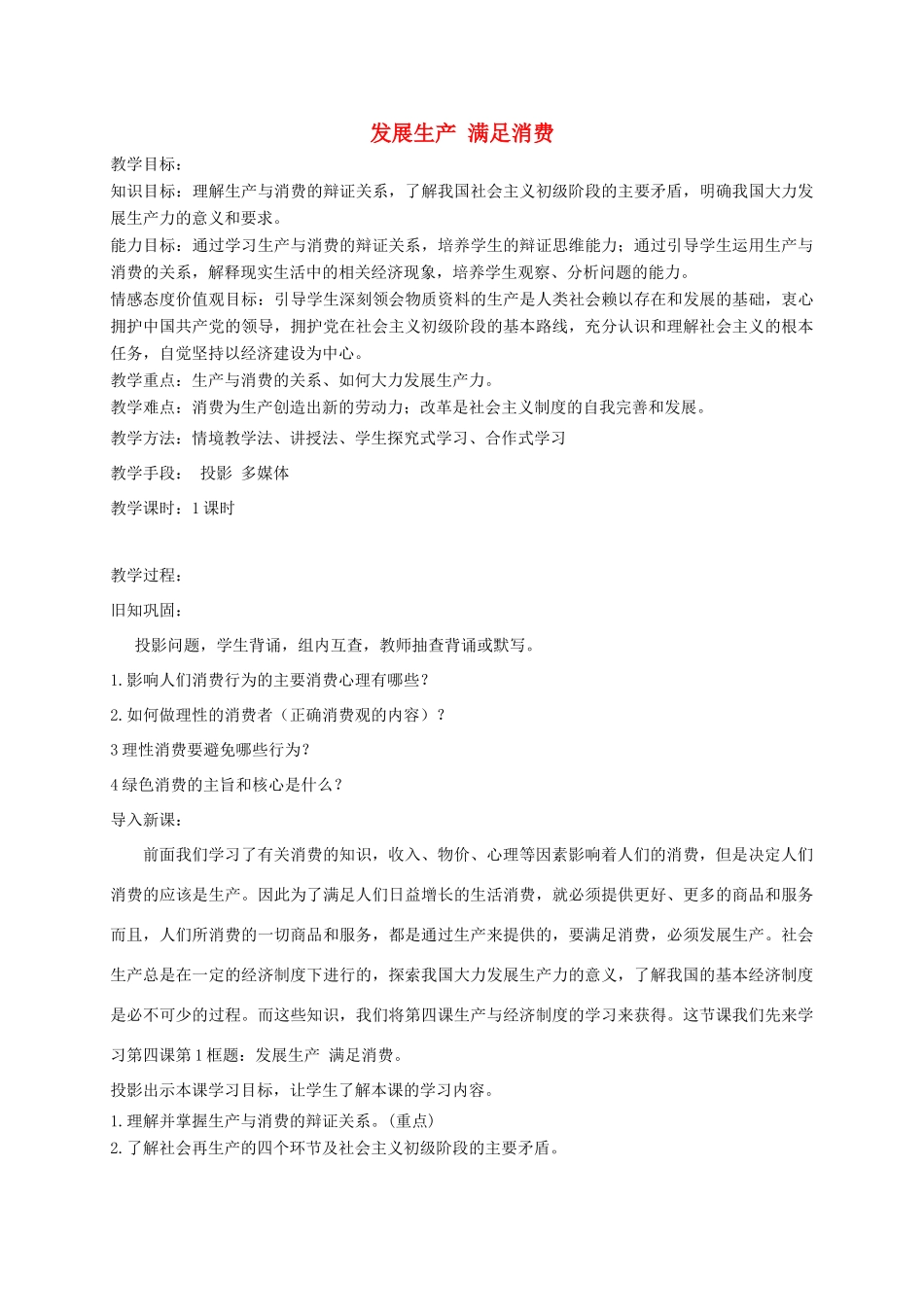 发展生产 满足消费

教学目标：

知识目标：理解生产与消费的辩证关系，了解我国社会主义初级阶段的主要矛盾，明确我国大力发展生产力的意义和要求。

能力目标：通过学习生产与消费的辩证关系，培养学生的辩证思维能力；通过引导学生运用生产与消费的关系，解释现实生活中的相关经济现象，培养学生观察、分析问题的能力。

情感态度价值观目标：引导学生深刻领会物质资料的生产是人类社会赖以存在和发展的基础，衷心拥护中国共产党的领导，拥护党在社会主义初级阶段的基本路线，充分认识和理解社会主义的根本任务，自觉坚持以经济建设为中心。

教学重点：生产与消费的关系、如何大力发展生产力。

教学难点：消费为生产创造出新的劳动力；改革是社会主义制度的自我完善和发展。

教学方法：情境教学法、讲授法、学生探究式学习、合作式学习

教学手段： 投影 多媒体

教学课时：1课时

教学过程：

旧知巩固：

投影问题，学生背诵，组内互查，教师抽查背诵或默写。

1.影响人们消费行为的主要消费心理有哪些？

2.如何做理性的消费者（正确消费观的内容）？

3理性消费要避免哪些行为？

4绿色消费的主旨和核心是什么？

导入新课：

前面我们学习了有关消费的知识，收入、物价、心理等因素影响着人们的消费，但是决定人们消费的应该是生产。因此为了满足人们日益增长的生活消费，就必须提供更好、更多的商品和服务而且，人们所消费的一切商品和服务，都是通过生产来提供的，要满足消费，必须发展生产。社会生产总是在一定的经济制度下进行的，探索我国大力发展生产力的意义，了解我国的基本经济制度是必不可少的过程。而这些知识，我们将第四课生产与经济制度的学习来获得。这节课我们先来学习第四课第1框题：发展生产 满足消费。

投影出示本课学习目标，让学生了解本课的学习内容。

1.理解并掌握生产与消费的辩证关系。(重点)

2.了解社会再生产的四个环节及社会主义初级阶段的主要矛盾。